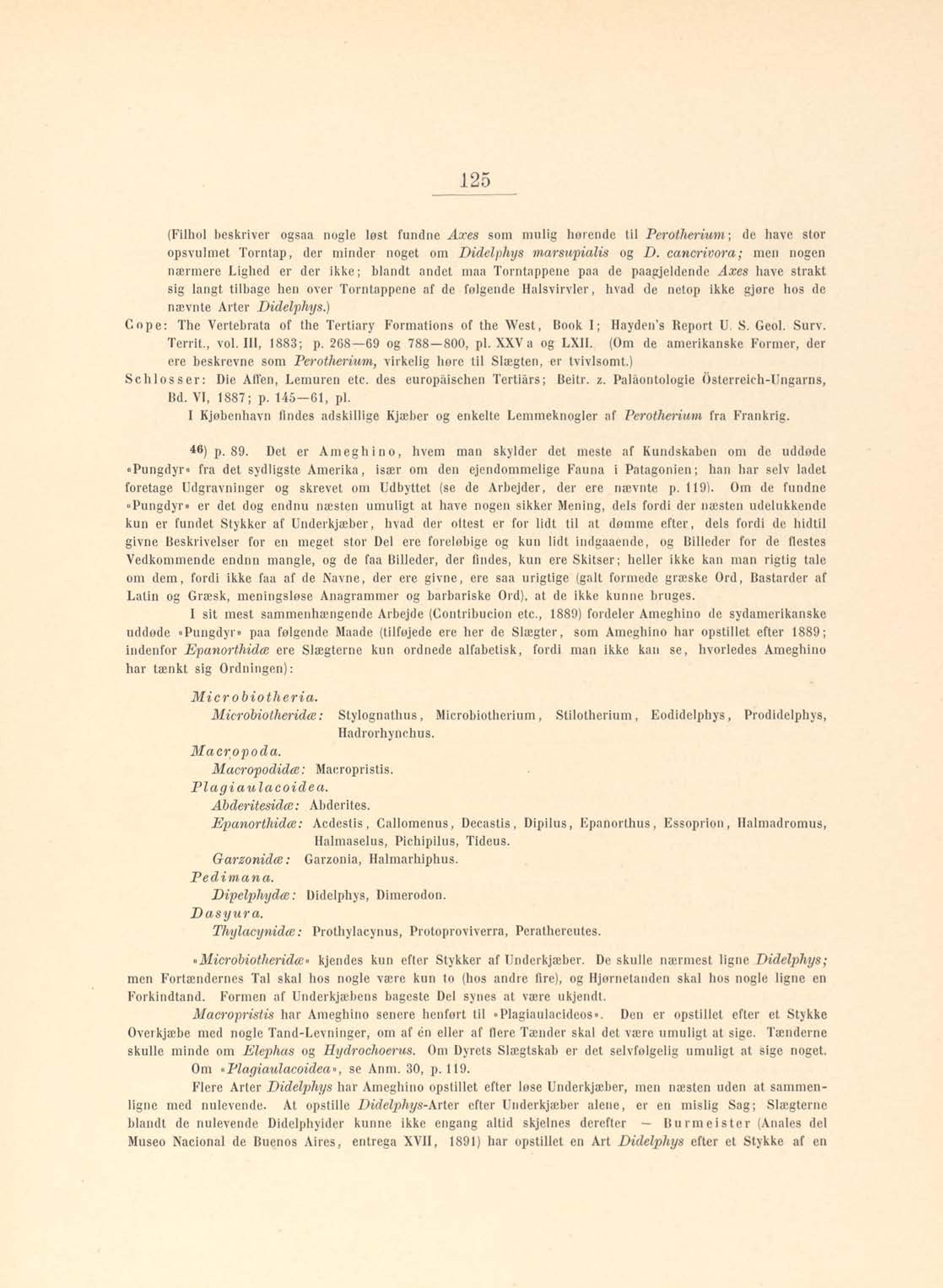 125

(Filhol beskriver ogsaa nogle løst fundne Axes som mulig hørende til Perotherium; de have stor opsvulmet Torntap, der minder noget om Didelphys marsupialis og D. cancrivora; men nogen nærmere Lighed er der ikke; blandt andet maa Torntappene paa de paagjeldende Axes have strakt sig langt tilbage hen over Torntappene af de følgende Halsvirvler, hvad de netop ikke gjøre hos de nævnte Arter Didelphys.)

Cope: The Vertebrata of the Tertiary Formations of the West, Book I; Hayden's Report U. S. Geol. Surv. Territ., vol. III, 1883; p. 268—69 og 788—800, pl. XXV a og LXII. (Om de amerikanske Former, der ere beskrevne som Perotherium, virkelig høre til Slægten, er tvivlsomt.)

Schlosser: Die Affen, Lemuren etc. des europäischen Tertiärs; Beitr. z. Paläontologie Österreich-Ungarns, Bd. VI, 1887; p. 145—61, pl.

I Kjøbenhavn findes adskillige Kjæber og enkelte Lemmeknogler af Perotherium fra Frankrig.

46) p. 89. Det er Ameghino, hvem man skylder det meste af Kundskaben om de uddøde «Pungdyr» fra det sydligste Amerika, især om den ejendommelige Fauna i Patagonien; han har selv ladet foretage Udgravninger og skrevet om Udbyttet (se de Arbejder, der ere nævnte p. 119). Om de fundne «Pungdyr» er det dog endnu næsten umuligt at have nogen sikker Mening, dels fordi der næsten udelukkende kun er fundet Stykker af Underkjæber, hvad der oftest er for lidt til at dømme efter, dels fordi de hidtil givne Beskrivelser for en meget stor Del ere foreløbige og kun lidt indgaaende, og Billeder for de flestes Vedkommende endnu mangle, og de faa Billeder, der findes, kun ere Skitser; heller ikke kan man rigtig tale om dem, fordi ikke faa af de Navne, der ere givne, ere saa urigtige (galt formede græske Ord, Bastarder af Latin og Græsk, meningsløse Anagrammer og barbariske Ord), at de ikke kunne bruges.

I sit mest sammenhængende Arbejde (Contribucion etc., 1889) fordeler Ameghino de sydamerikanske uddøde «Pungdyr» paa følgende Maade (tilføjede ere her de Slægter, som Ameghino har opstillet efter 1889; indenfor Epanorthidæ ere Slægterne kun ordnede alfabetisk, fordi man ikke kan se, hvorledes Ameghino har tænkt sig Ordningen):

Microbiotheria.
Microbiotheridæ: Stylognathus, Microbiotherium, Stilotherium, Eodidelphys, Prodidelphys, Hadrorhynchus.
Macropoda.
Macropodidæ: Macropristis.
Plagiaulacoidea.
Abderitesidæ: Abderites.
Epanorthidæ: Acdestis, Callomenus, Decastis, Dipilus, Epanorthus, Essoprion, Halmadromus, Halmaselus, Pichipilus, Tideus.
Garzonidæ: Garzonia, Halmarhiphus.
Pedimana.
Dipelphydæ: Didelphys, Dimerodon.
Dasyura.
Thylacynidæ: Prothylacynus, Protoproviverra, Perathereutes.

«Microbiotheridæ» kjendes kun efter Stykker af Underkjæber. De skulle nærmest ligne Didelphys; men Fortændernes Tal skal hos nogle være kun to (hos andre fire), og Hjørnetanden skal hos nogle ligne en Forkindtand. Formen af Underkjæbens bageste Del synes at være ukjendt.

Macropristis har Ameghino senere henført til «Plagiaulacideos». Den er opstillet efter et Stykke Overkjæbe med nogle Tand-Levninger, om af én eller af flere Tænder skal det være umuligt at sige. Tænderne skulle minde om Elephas og Hydrochoerus. Om Dyrets Slægtskab er det selvfølgelig umuligt at sige noget.

Om «Plagiaulacoidea», se Anm. 30, p. 119.

Flere Arter Didelphys har Ameghino opstillet efter løse Underkjæber, men næsten uden at sammenligne med nulevende. At opstille Didelphys-Arter efter Underkjæber alene, er en mislig Sag; Slægterne blandt de nulevende Didelphyider kunne ikke engang altid skjelnes derefter — Burmeister (Anales del Museo Nacional de Buenos Aires, entrega XVII, 1891) har opstillet en Art Didelphys efter et Stykke af en